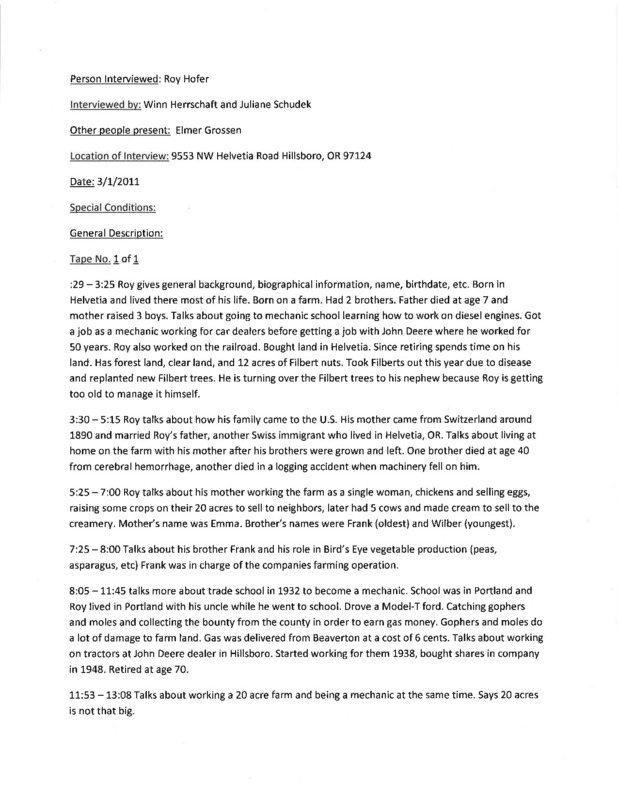 Person Interviewed: Roy Hofer

Interviewed by: Winn Herrschaft and Juliane Schudek

Other people present: Elmer Grossen

Location of Interview: 9553 NW Helvetia Road Hillsboro, OR 97124

Date: 3/1/2011

Special Conditions:

General Description:

Tape No. 1 of 1

:29 – 3:25 Roy gives general background, biographical information, name, birthdate, etc. Born in Helvetia and lived there most of his life. Born on a farm. Had 2 brothers. Father died at age 7 and mother raised 3 boys. Talks about going to mechanic school learning how to work on diesel engines. Got a job as a mechanic working for car dealers before getting a job with John Deere where he worked for 50 years. Roy also worked on the railroad. Bought land in Helvetia. Since retiring spends time on his land. Has forest land, clear land, and 12 acres of Filbert nuts. Took Filberts out this year due to disease and replanted new Filbert trees. He is turning over the Filbert trees to his nephew because Roy is getting too old to manage it himself.

3:30 – 5:15 Roy talks about how his family came to the U.S. His mother came from Switzerland around 1890 and married Roy's father, another Swiss immigrant who lived in Helvetia, OR. Talks about living at home on the farm with his mother after his brothers were grown and left. One brother died at age 40 from cerebral hemorrhage, another died in a logging accident when machinery fell on him.

5:25 – 7:00 Roy talks about his mother working the farm as a single woman, chickens and selling eggs, raising some crops on their 20 acres to sell to neighbors, later had 5 cows and made cream to sell to the creamery. Mother's name was Emma. Brother's names were Frank (oldest) and Wilber (youngest).

7:25 – 8:00 Talks about his brother Frank and his role in Bird's Eye vegetable production (peas, asparagus, etc) Frank was in charge of the companies farming operation.

8:05 – 11:45 talks more about trade school in 1932 to become a mechanic. School was in Portland and Roy lived in Portland with his uncle while he went to school. Drove a Model-T ford. Catching gophers and moles and collecting the bounty from the county in order to earn gas money. Gophers and moles do a lot of damage to farm land. Gas was delivered from Beaverton at a cost of 6 cents. Talks about working on tractors at John Deere dealer in Hillsboro. Started working for them 1938, bought shares in company in 1948. Retired at age 70.

11:53 – 13:08 Talks about working a 20 acre farm and being a mechanic at the same time. Says 20 acres is not that big.